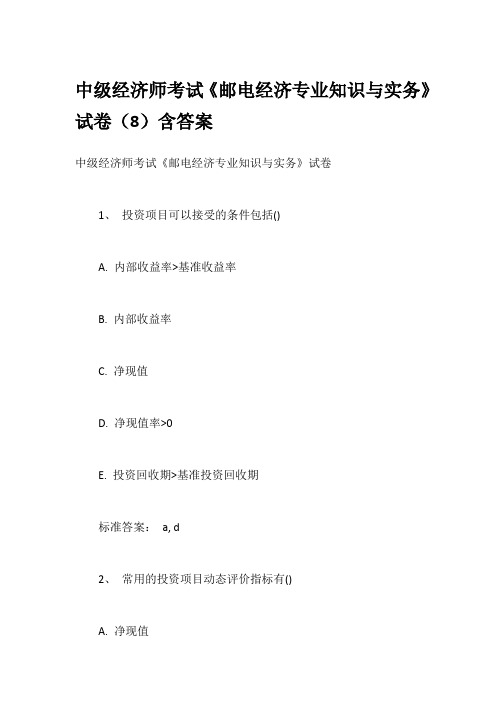 中级经济师考试《邮电经济专业知识与实务》试卷（8）含答案

中级经济师考试《邮电经济专业知识与实务》试卷

1、 投资项目可以接受的条件包括()

A. 内部收益率>基准收益率

B. 内部收益率

C. 净现值

D. 净现值率>0

E. 投资回收期>基准投资回收期

标准答案： a, d

2、 常用的投资项目动态评价指标有()

A. 净现值